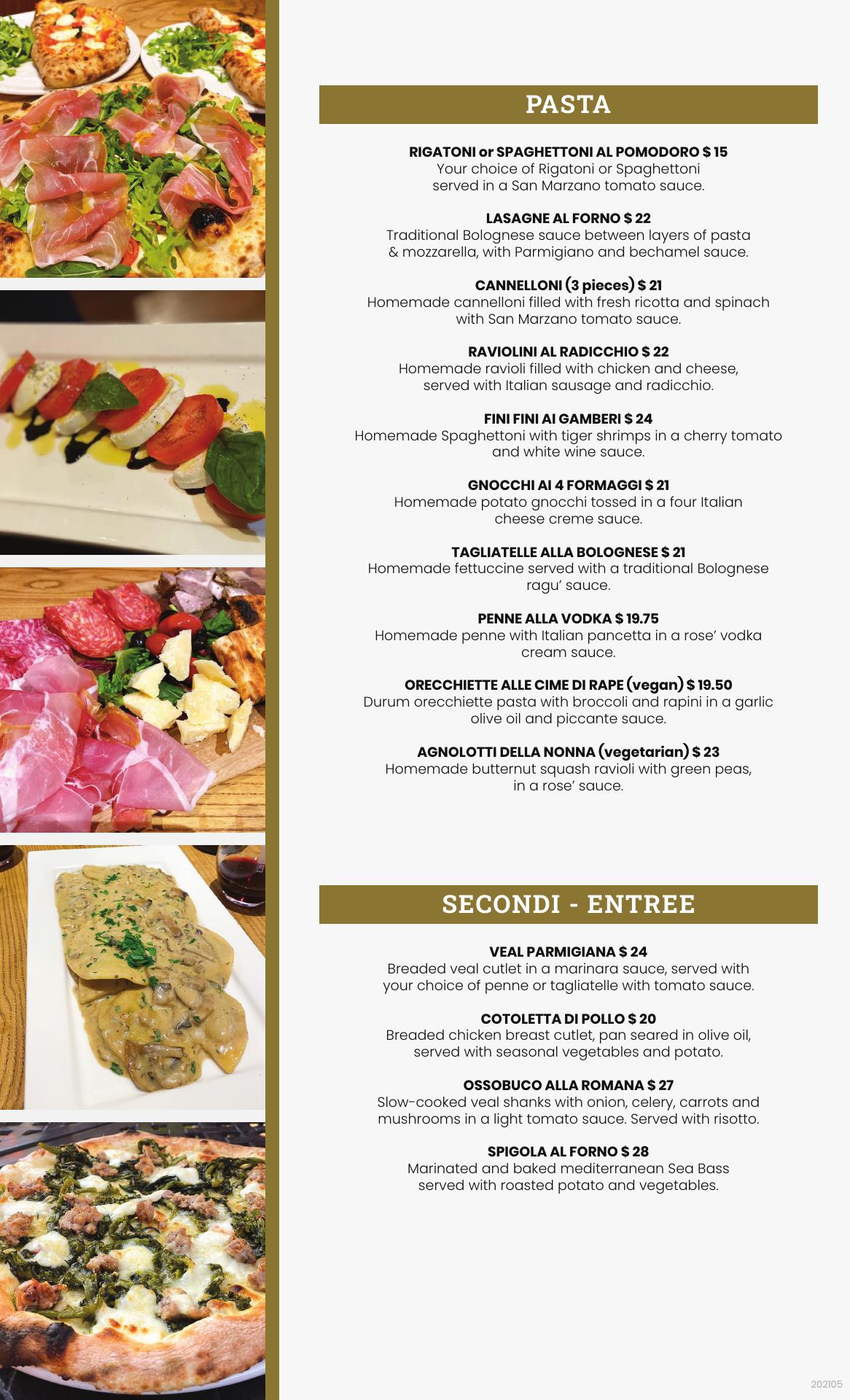 PASTA

RIGATONI or SPAGHETTONI AL POMODORO $ 15
Your choice of Rigatoni or Spaghettoni served in a San Marzano tomato sauce.

LASAGNE AL FORNO $ 22
Traditional Bolognese sauce between layers of pasta & mozzarella, with Parmigiano and bechamel sauce.

CANNELLONI (3 pieces) $ 21
Homemade cannelloni filled with fresh ricotta and spinach with San Marzano tomato sauce.

RAVIOLINI AL RADICCHIO $ 22
Homemade ravioli filled with chicken and cheese, served with Italian sausage and radicchio.

FINI FINI AI GAMBERI $ 24
Homemade Spaghettoni with tiger shrimps in a cherry tomato and white wine sauce.

GNOCCHI AI 4 FORMAGGI $ 21
Homemade potato gnocchi tossed in a four Italian cheese creme sauce.

TAGLIATELLE ALLA BOLOGNESE $ 21
Homemade fettuccine served with a traditional Bolognese ragu' sauce.

PENNE ALLA VODKA $ 19.75
Homemade penne with Italian pancetta in a rose' vodka cream sauce.

ORECCHIETTE ALLE CIME DI RAPE (vegan) $ 19.50
Durum orecchiette pasta with broccoli and rapini in a garlic olive oil and piccante sauce.

AGNOLOTTI DELLA NONNA (vegetarian) $ 23
Homemade butternut squash ravioli with green peas, in a rose' sauce.

SECONDI - ENTREE

VEAL PARMIGIANA $ 24
Breaded veal cutlet in a marinara sauce, served with your choice of penne or tagliatelle with tomato sauce.

COTOLETTA DI POLLO $ 20
Breaded chicken breast cutlet, pan seared in olive oil, served with seasonal vegetables and potato.

OSSOBUCO ALLA ROMANA $ 27
Slow-cooked veal shanks with onion, celery, carrots and mushrooms in a light tomato sauce. Served with risotto.

SPIGOLA AL FORNO $ 28
Marinated and baked mediterranean Sea Bass served with roasted potato and vegetables.

202105